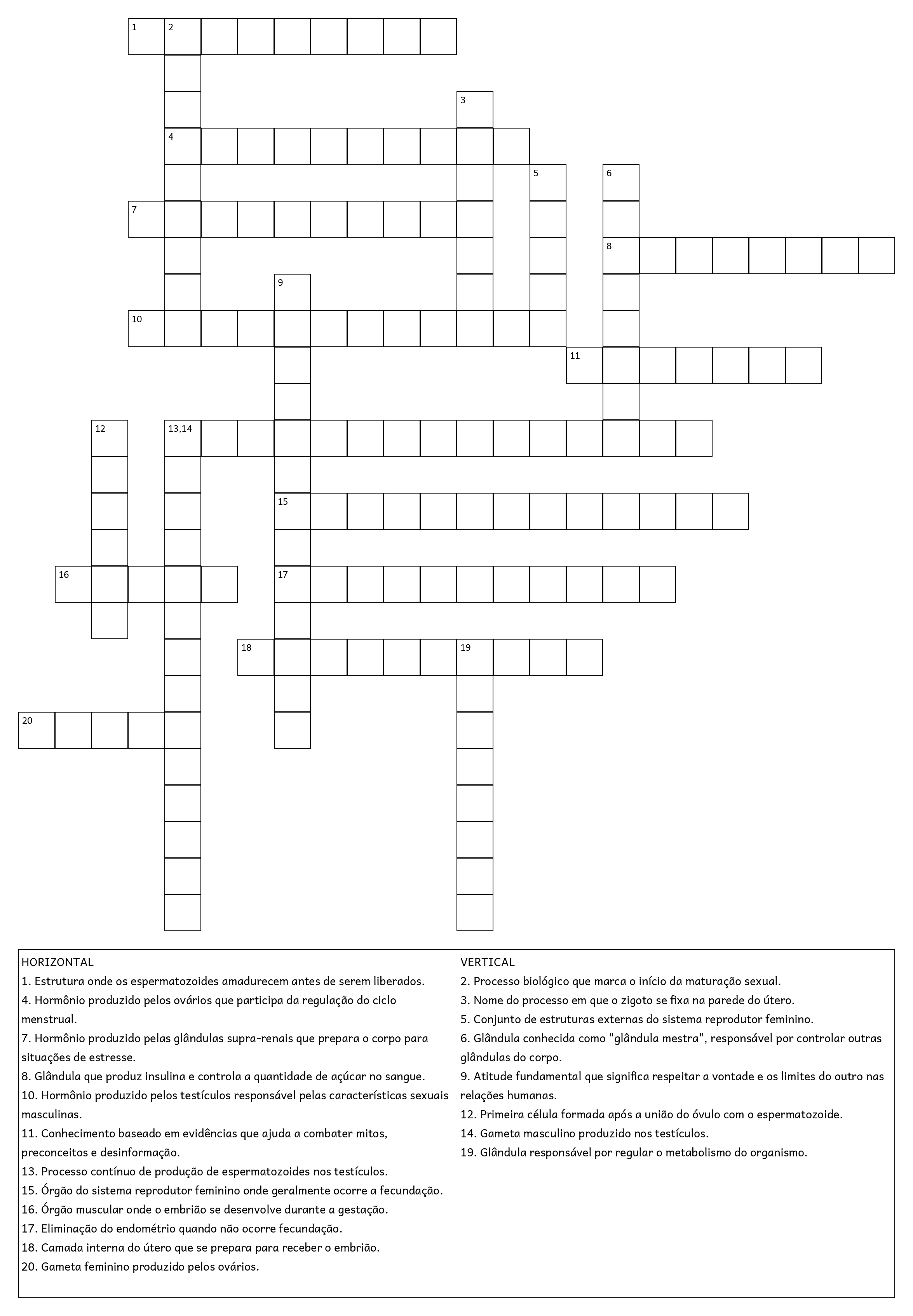 1 2
3
4
5 6
7
8
9
10
11
12 13,14
15
16 17
18 19
20

HORIZONTAL
1. Estrutura onde os espermatozoides amadurecem antes de serem liberados.
4. Hormônio produzido pelos ovários que participa da regulação do ciclo menstrual.
7. Hormônio produzido pelas glândulas supra-renais que prepara o corpo para situações de estresse.
8. Glândula que produz insulina e controla a quantidade de açúcar no sangue.
10. Hormônio produzido pelos testículos responsável pelas características sexuais masculinas.
11. Conhecimento baseado em evidências que ajuda a combater mitos, preconceitos e desinformação.
13. Processo contínuo de produção de espermatozoides nos testículos.
15. Órgão do sistema reprodutor feminino onde geralmente ocorre a fecundação.
16. Órgão muscular onde o embrião se desenvolve durante a gestação.
17. Eliminação do endométrio quando não ocorre fecundação.
18. Camada interna do útero que se prepara para receber o embrião.
20. Gameta feminino produzido pelos ovários.

VERTICAL
2. Processo biológico que marca o início da maturação sexual.
3. Nome do processo em que o zigoto se fixa na parede do útero.
5. Conjunto de estruturas externas do sistema reprodutor feminino.
6. Glândula conhecida como "glândula mestra", responsável por controlar outras glândulas do corpo.
9. Atitude fundamental que significa respeitar a vontade e os limites do outro nas relações humanas.
12. Primeira célula formada após a união do óvulo com o espermatozoide.
14. Gameta masculino produzido nos testículos.
19. Glândula responsável por regular o metabolismo do organismo.